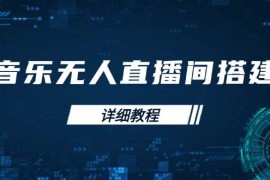 音乐无人直播间搭建

详细教程